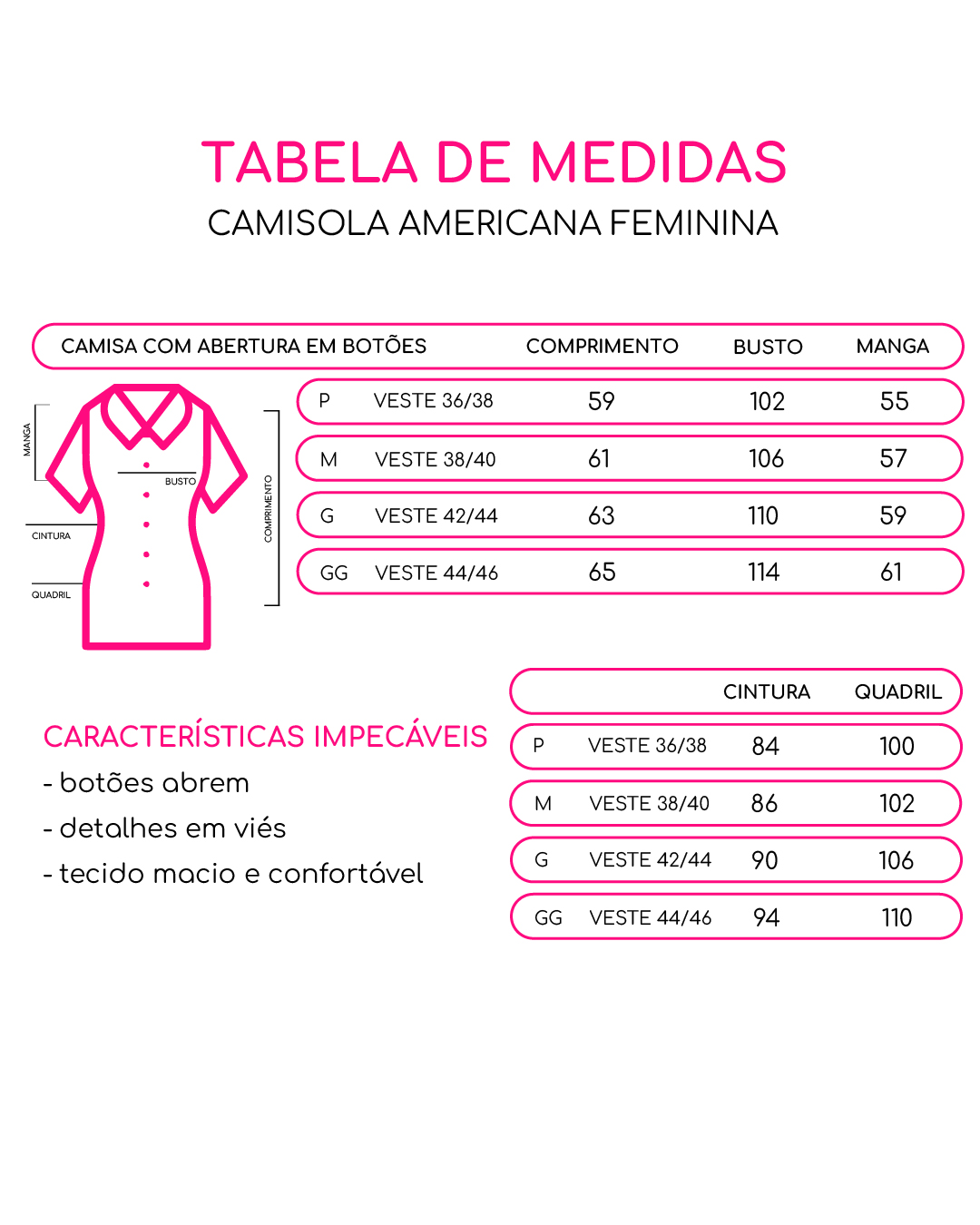 TABELA DE MEDIDAS
CAMISOLA AMERICANA FEMININA

| CAMISA COM ABERTURA EM BOTÕES | | COMPRIMENTO | BUSTO | MANGA |
|---|---|---|---|---|
| P | VESTE 36/38 | 59 | 102 | 55 |
| M | VESTE 38/40 | 61 | 106 | 57 |
| G | VESTE 42/44 | 63 | 110 | 59 |
| GG | VESTE 44/46 | 65 | 114 | 61 |

MANGA
BUSTO
CINTURA
QUADRIL
COMPRIMENTO

| | | CINTURA | QUADRIL |
|---|---|---|---|
| P | VESTE 36/38 | 84 | 100 |
| M | VESTE 38/40 | 86 | 102 |
| G | VESTE 42/44 | 90 | 106 |
| GG | VESTE 44/46 | 94 | 110 |

CARACTERÍSTICAS IMPECÁVEIS
- botões abrem
- detalhes em viés
- tecido macio e confortável